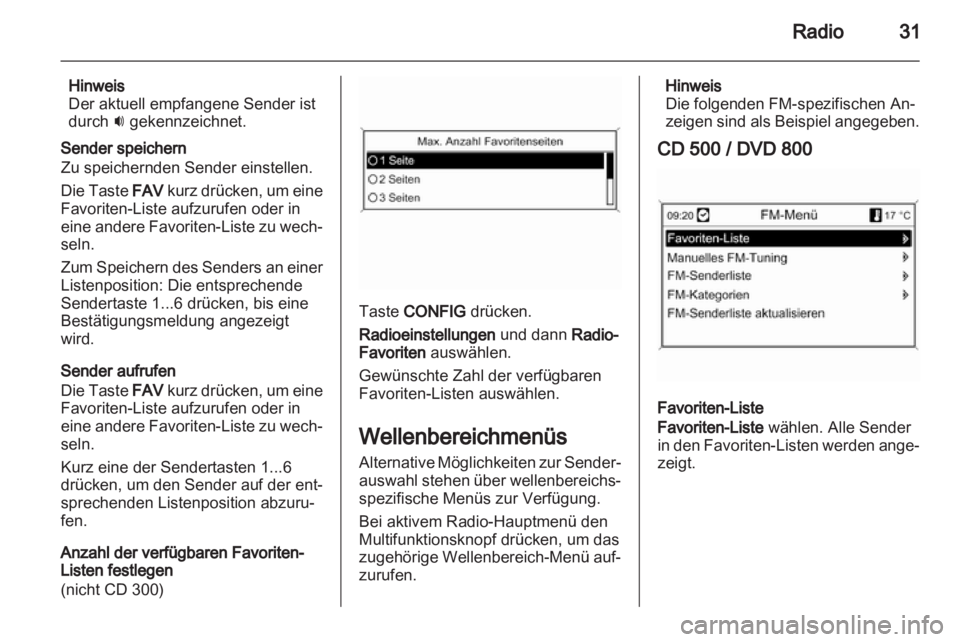 Radio 31

Hinweis
Der aktuell empfangene Sender ist durch 🔊 gekennzeichnet.

Sender speichern
Zu speichernden Sender einstellen.

Die Taste FAV kurz drücken, um eine Favoriten-Liste aufzurufen oder in eine andere Favoriten-Liste zu wechseln.

Zum Speichern des Senders an einer Listenposition: Die entsprechende Sendertaste 1...6 drücken, bis eine Bestätigungsmeldung angezeigt wird.

Sender aufrufen
Die Taste FAV kurz drücken, um eine Favoriten-Liste aufzurufen oder in eine andere Favoriten-Liste zu wechseln.

Kurz eine der Sendertasten 1...6 drücken, um den Sender auf der entsprechenden Listenposition abzurufen.

Anzahl der verfügbaren Favoriten-Listen festlegen
(nicht CD 300)

Max. Anzahl Favoritenseiten
1 Seite
2 Seiten
3 Seiten

Taste CONFIG drücken.

Radioeinstellungen und dann Radio-Favoriten auswählen.

Gewünschte Zahl der verfügbaren Favoriten-Listen auswählen.

Wellenbereichmenüs
Alternative Möglichkeiten zur Senderauswahl stehen über wellenbereichsspezifische Menüs zur Verfügung.

Bei aktivem Radio-Hauptmenü den Multifunktionsknopf drücken, um das zugehörige Wellenbereich-Menü aufzurufen.

Hinweis
Die folgenden FM-spezifischen Anzeigen sind als Beispiel angegeben.

CD 500 / DVD 800

09:20 FM-Menü 17 °C
Favoriten-Liste
Manuelles FM-Tuning
FM-Senderliste
FM-Kategorien
FM-Senderliste aktualisieren

Favoriten-Liste
Favoriten-Liste wählen. Alle Sender in den Favoriten-Listen werden angezeigt.

carmanualsonline.info